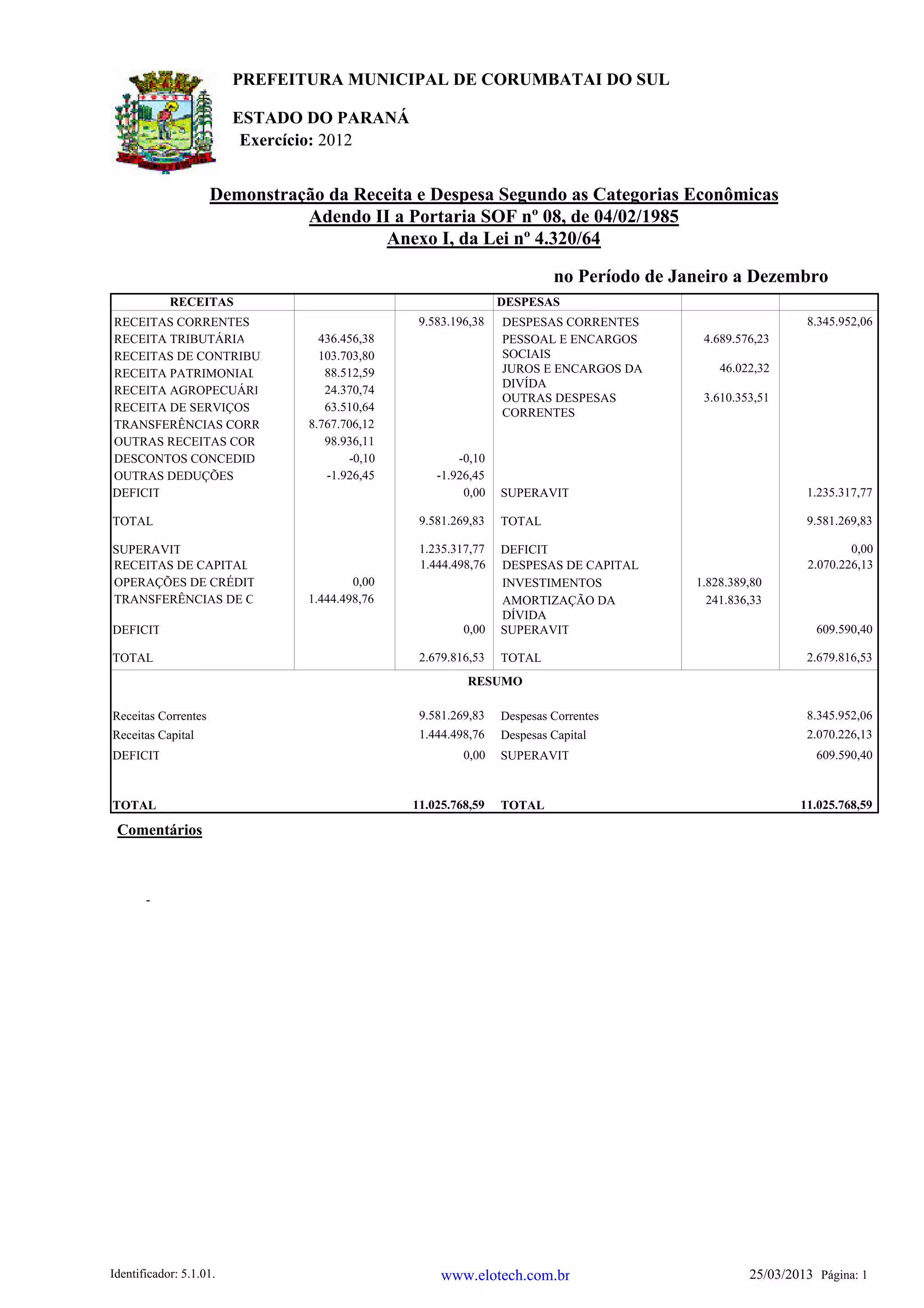 PREFEITURA MUNICIPAL DE CORUMBATAI DO SUL

ESTADO DO PARANÁ
Exercício: 2012

Demonstração da Receita e Despesa Segundo as Categorias Econômicas
Adendo II a Portaria SOF nº 08, de 04/02/1985
Anexo I, da Lei nº 4.320/64

no Período de Janeiro a Dezembro

| RECEITAS | | | DESPESAS | | |
|---|---|---|---|---|---|
| RECEITAS CORRENTES | | 9.583.196,38 | DESPESAS CORRENTES | | 8.345.952,06 |
| RECEITA TRIBUTÁRIA | 436.456,38 | | PESSOAL E ENCARGOS SOCIAIS | 4.689.576,23 | |
| RECEITAS DE CONTRIBU | 103.703,80 | | JUROS E ENCARGOS DA DIVÍDA | 46.022,32 | |
| RECEITA PATRIMONIAL | 88.512,59 | | OUTRAS DESPESAS CORRENTES | 3.610.353,51 | |
| RECEITA AGROPECUÁRI | 24.370,74 | | | | |
| RECEITA DE SERVIÇOS | 63.510,64 | | | | |
| TRANSFERÊNCIAS CORR | 8.767.706,12 | | | | |
| OUTRAS RECEITAS COR | 98.936,11 | | | | |
| DESCONTOS CONCEDID | -0,10 | -0,10 | | | |
| OUTRAS DEDUÇÕES | -1.926,45 | -1.926,45 | | | |
| DEFICIT | | 0,00 | SUPERAVIT | | 1.235.317,77 |
| TOTAL | | 9.581.269,83 | TOTAL | | 9.581.269,83 |
| SUPERAVIT | | 1.235.317,77 | DEFICIT | | 0,00 |
| RECEITAS DE CAPITAL | | 1.444.498,76 | DESPESAS DE CAPITAL | | 2.070.226,13 |
| OPERAÇÕES DE CRÉDIT | 0,00 | | INVESTIMENTOS | 1.828.389,80 | |
| TRANSFERÊNCIAS DE C | 1.444.498,76 | | AMORTIZAÇÃO DA DÍVIDA | 241.836,33 | |
| DEFICIT | | 0,00 | SUPERAVIT | | 609.590,40 |
| TOTAL | | 2.679.816,53 | TOTAL | | 2.679.816,53 |

RESUMO

| | | | |
|---|---|---|---|
| Receitas Correntes | 9.581.269,83 | Despesas Correntes | 8.345.952,06 |
| Receitas Capital | 1.444.498,76 | Despesas Capital | 2.070.226,13 |
| DEFICIT | 0,00 | SUPERAVIT | 609.590,40 |
| TOTAL | 11.025.768,59 | TOTAL | 11.025.768,59 |

Comentários

-

Identificador: 5.1.01. www.elotech.com.br 25/03/2013 Página: 1